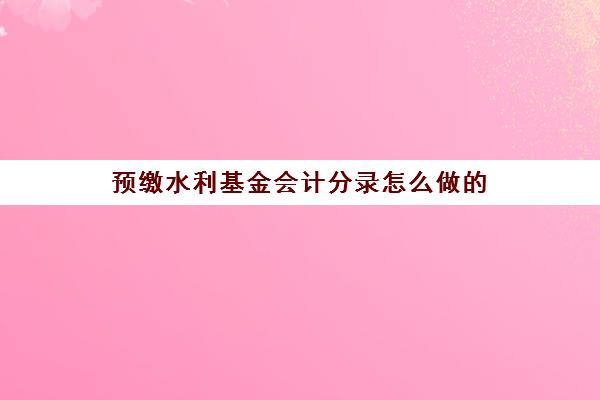 预缴水利基金会计分录怎么做的